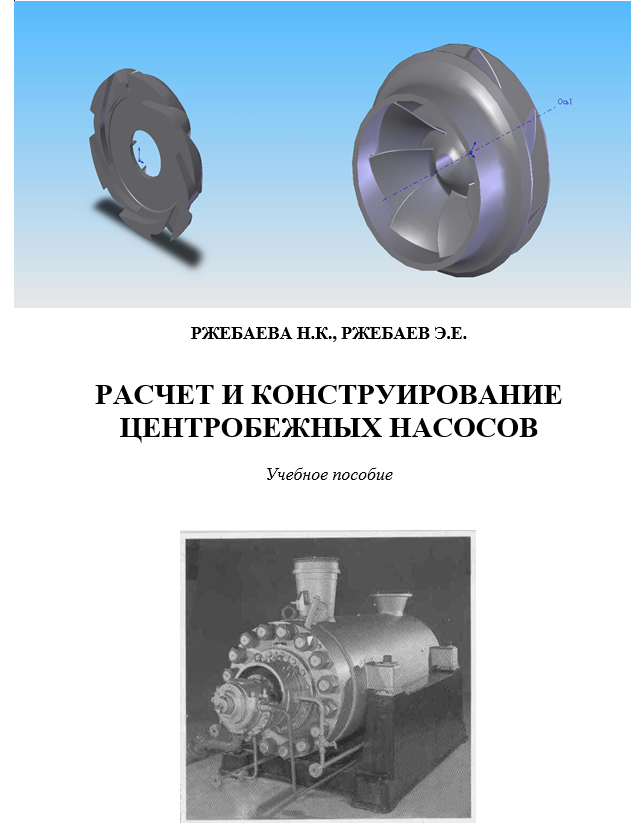 Ось1

РЖЕБАЕВА Н.К., РЖЕБАЕВ Э.Е.

РАСЧЕТ И КОНСТРУИРОВАНИЕ ЦЕНТРОБЕЖНЫХ НАСОСОВ

Учебное пособие